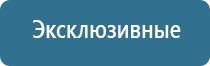 Эксклюзивные